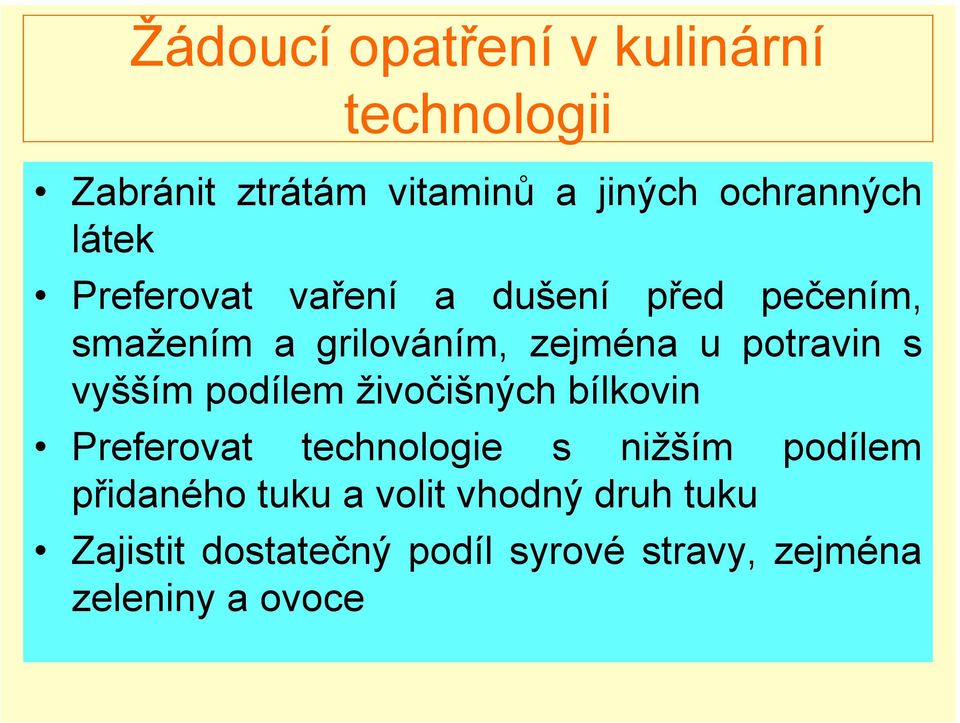 Žádoucí opatření v kulinární technologii

• Zabránit ztrátám vitaminů a jiných ochranných látek

• Preferovat vaření a dušení před pečením, smažením a grilováním, zejména u potravin s vyšším podílem živočišných bílkovin

• Preferovat technologie s nižším podílem přidaného tuku a volit vhodný druh tuku

• Zajistit dostatečný podíl syrové stravy, zejména zeleniny a ovoce